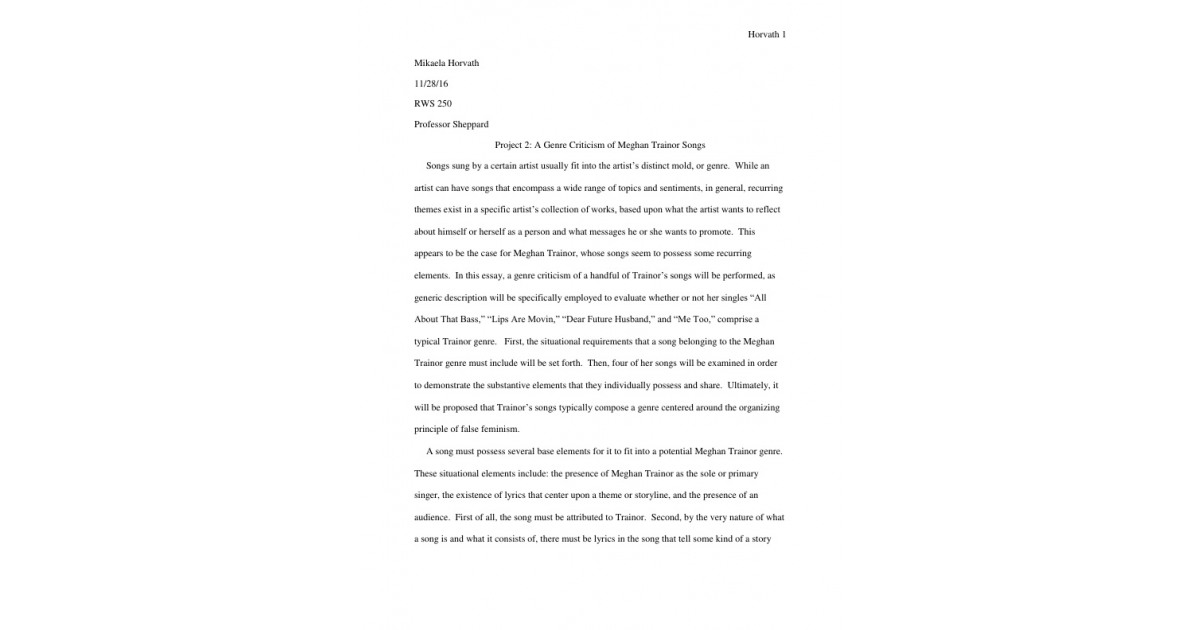 Horvath 1

Mikaela Horvath

11/28/16

RWS 250

Professor Sheppard

Project 2: A Genre Criticism of Meghan Trainor Songs

Songs sung by a certain artist usually fit into the artist's distinct mold, or genre. While an artist can have songs that encompass a wide range of topics and sentiments, in general, recurring themes exist in a specific artist's collection of works, based upon what the artist wants to reflect about himself or herself as a person and what messages he or she wants to promote. This appears to be the case for Meghan Trainor, whose songs seem to possess some recurring elements. In this essay, a genre criticism of a handful of Trainor's songs will be performed, as generic description will be specifically employed to evaluate whether or not her singles "All About That Bass," "Lips Are Movin," "Dear Future Husband," and "Me Too," comprise a typical Trainor genre. First, the situational requirements that a song belonging to the Meghan Trainor genre must include will be set forth. Then, four of her songs will be examined in order to demonstrate the substantive elements that they individually possess and share. Ultimately, it will be proposed that Trainor's songs typically compose a genre centered around the organizing principle of false feminism.

A song must possess several base elements for it to fit into a potential Meghan Trainor genre. These situational elements include: the presence of Meghan Trainor as the sole or primary singer, the existence of lyrics that center upon a theme or storyline, and the presence of an audience. First of all, the song must be attributed to Trainor. Second, by the very nature of what a song is and what it consists of, there must be lyrics in the song that tell some kind of a story